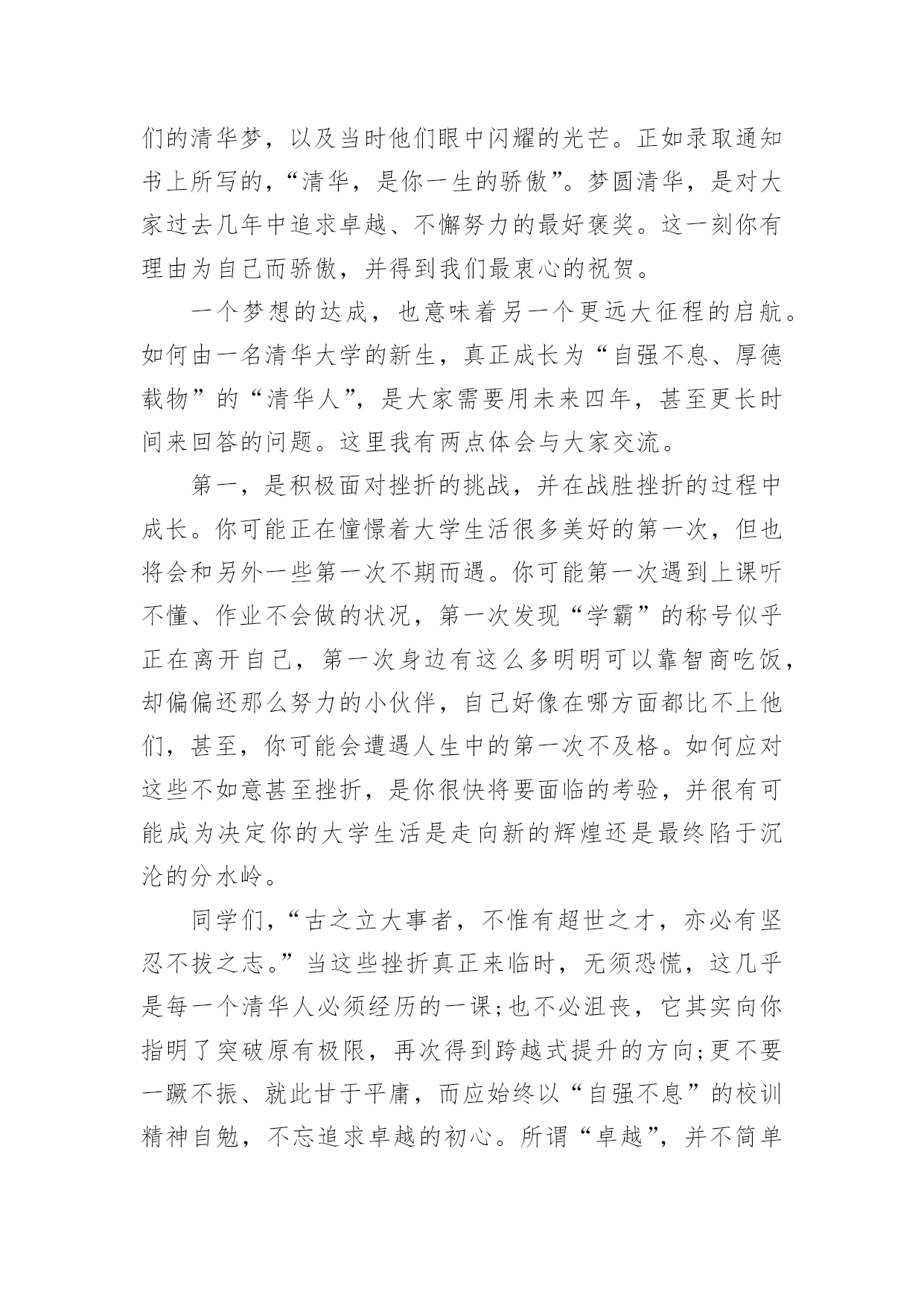 们的清华梦，以及当时他们眼中闪耀的光芒。正如录取通知书上所写的，“清华，是你一生的骄傲”。梦圆清华，是对大家过去几年中追求卓越、不懈努力的最好褒奖。这一刻你有理由为自己而骄傲，并得到我们最衷心的祝贺。

一个梦想的达成，也意味着另一个更远大征程的启航。如何由一名清华大学的新生，真正成长为“自强不息、厚德载物”的“清华人”，是大家需要用未来四年，甚至更长时间来回答的问题。这里我有两点体会与大家交流。

第一，是积极面对挫折的挑战，并在战胜挫折的过程中成长。你可能正在憧憬着大学生活很多美好的第一次，但也将会和另外一些第一次不期而遇。你可能第一次遇到上课听不懂、作业不会做的状况，第一次发现“学霸”的称号似乎正在离开自己，第一次身边有这么多明明可以靠智商吃饭，却偏偏还那么努力的小伙伴，自己好像在哪方面都比不上他们，甚至，你可能会遭遇人生中的第一次不及格。如何应对这些不如意甚至挫折，是你很快将要面临的考验，并很有可能成为决定你的大学生活是走向新的辉煌还是最终陷于沉沦的分水岭。

同学们，“古之立大事者，不惟有超世之才，亦必有坚忍不拔之志。”当这些挫折真正来临时，无须恐慌，这几乎是每一个清华人必须经历的一课;也不必沮丧，它其实向你指明了突破原有极限，再次得到跨越式提升的方向;更不要一蹶不振、就此甘于平庸，而应始终以“自强不息”的校训精神自勉，不忘追求卓越的初心。所谓“卓越”，并不简单